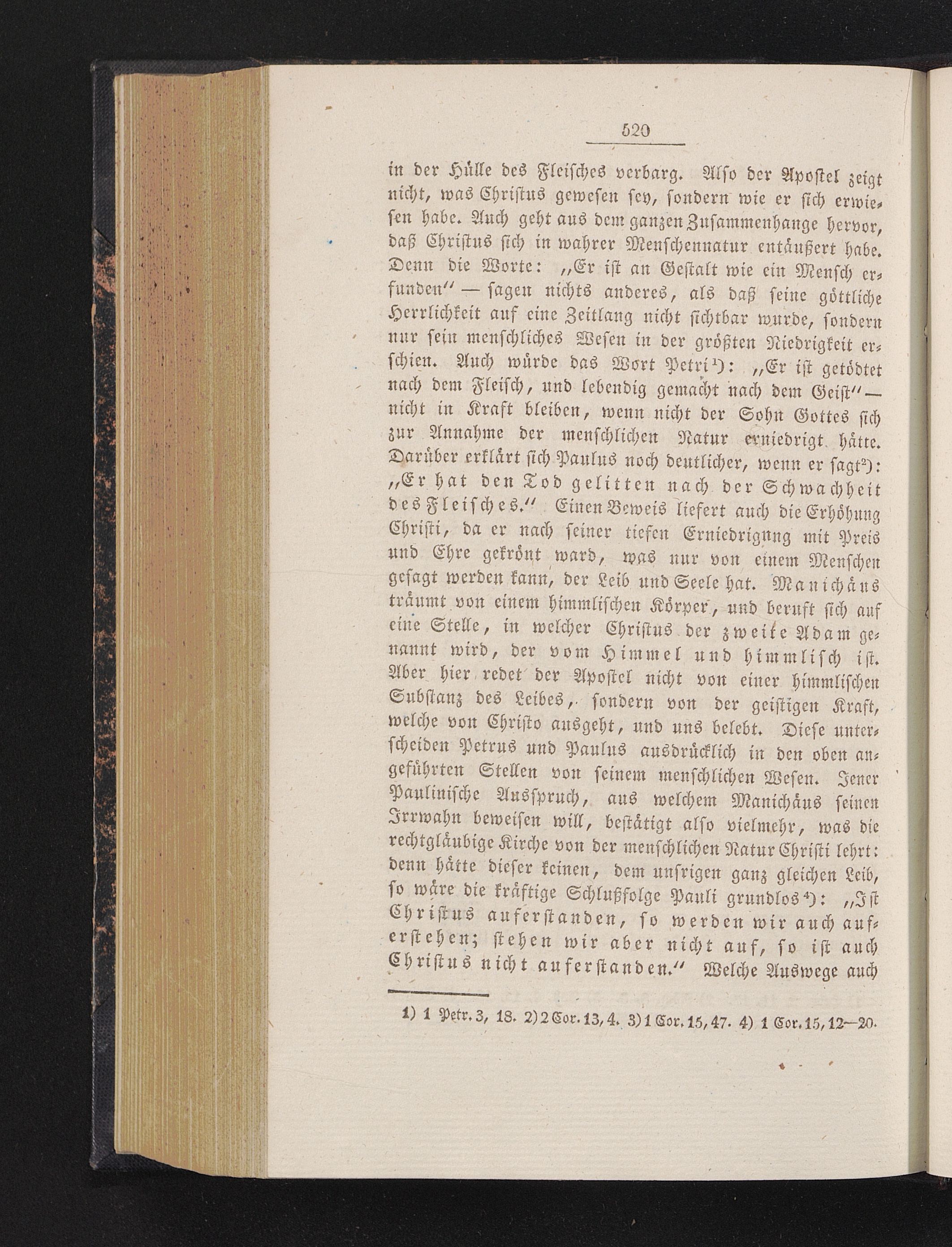 520

in der Hülle des Fleisches verbarg. Also der Apostel zeigt nicht, was Christus gewesen sey, sondern wie er sich erwiesen habe. Auch geht aus dem ganzen Zusammenhange hervor, daß Christus sich in wahrer Menschennatur entäußert habe. Denn die Worte: „Er ist an Gestalt wie ein Mensch erfunden“ — sagen nichts anderes, als daß seine göttliche Herrlichkeit auf eine Zeitlang nicht sichtbar wurde, sondern nur sein menschliches Wesen in der größten Niedrigkeit erschien. Auch würde das Wort Petri¹): „Er ist getödtet nach dem Fleisch, und lebendig gemacht nach dem Geist“ — nicht in Kraft bleiben, wenn nicht der Sohn Gottes sich zur Annahme der menschlichen Natur erniedrigt hätte. Darüber erklärt sich Paulus noch deutlicher, wenn er sagt²): „Er hat den Tod gelitten nach der Schwachheit des Fleisches.“ Einen Beweis liefert auch die Erhöhung Christi, da er nach seiner tiefen Erniedrigung mit Preis und Ehre gekrönt ward, was nur von einem Menschen gesagt werden kann, der Leib und Seele hat. Manichäus träumt von einem himmlischen Körper, und beruft sich auf eine Stelle, in welcher Christus der zweite Adam genannt wird, der vom Himmel und himmlisch ist. Aber hier redet der Apostel nicht von einer himmlischen Substanz des Leibes, sondern von der geistigen Kraft, welche von Christo ausgeht, und uns belebt. Diese unterscheiden Petrus und Paulus ausdrücklich in den oben angeführten Stellen von seinem menschlichen Wesen. Jener Paulinische Ausspruch, aus welchem Manichäus seinen Irrwahn beweisen will, bestätigt also vielmehr, was die rechtgläubige Kirche von der menschlichen Natur Christi lehrt: denn hätte dieser keinen, dem unsrigen ganz gleichen Leib, so wäre die kräftige Schlußfolge Pauli grundlos⁴): „Ist Christus auferstanden, so werden wir auch auferstehen; stehen wir aber nicht auf, so ist auch Christus nicht auferstanden.“ Welche Auswege auch

1) 1 Petr. 3, 18. 2) 2 Cor. 13, 4. 3) 1 Cor. 15, 47. 4) 1 Cor. 15, 12—20.